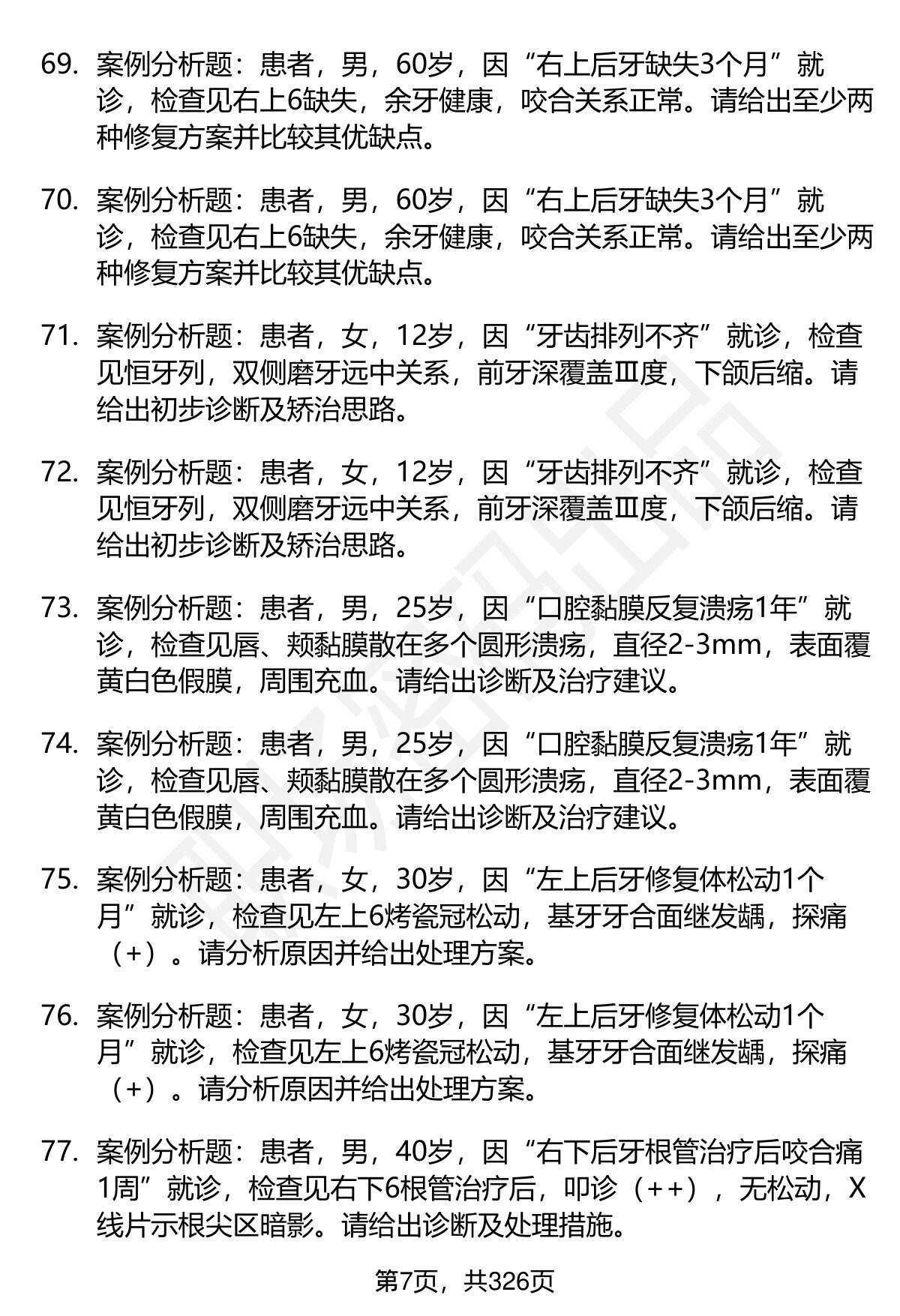 69. 案例分析题：患者，男，60岁，因“右上后牙缺失3个月”就诊，检查见右上6缺失，余牙健康，咬合关系正常。请给出至少两种修复方案并比较其优缺点。

70. 案例分析题：患者，男，60岁，因“右上后牙缺失3个月”就诊，检查见右上6缺失，余牙健康，咬合关系正常。请给出至少两种修复方案并比较其优缺点。

71. 案例分析题：患者，女，12岁，因“牙齿排列不齐”就诊，检查见恒牙列，双侧磨牙远中关系，前牙深覆盖Ⅲ度，下颌后缩。请给出初步诊断及矫治思路。

72. 案例分析题：患者，女，12岁，因“牙齿排列不齐”就诊，检查见恒牙列，双侧磨牙远中关系，前牙深覆盖Ⅲ度，下颌后缩。请给出初步诊断及矫治思路。

73. 案例分析题：患者，男，25岁，因“口腔黏膜反复溃疡1年”就诊，检查见唇、颊黏膜散在多个圆形溃疡，直径2-3mm，表面覆黄白色假膜，周围充血。请给出诊断及治疗建议。

74. 案例分析题：患者，男，25岁，因“口腔黏膜反复溃疡1年”就诊，检查见唇、颊黏膜散在多个圆形溃疡，直径2-3mm，表面覆黄白色假膜，周围充血。请给出诊断及治疗建议。

75. 案例分析题：患者，女，30岁，因“左上后牙修复体松动1个月”就诊，检查见左上6烤瓷冠松动，基牙牙合面继发龋，探痛（+）。请分析原因并给出处理方案。

76. 案例分析题：患者，女，30岁，因“左上后牙修复体松动1个月”就诊，检查见左上6烤瓷冠松动，基牙牙合面继发龋，探痛（+）。请分析原因并给出处理方案。

77. 案例分析题：患者，男，40岁，因“右下后牙根管治疗后咬合痛1周”就诊，检查见右下6根管治疗后，叩诊（++），无松动，X线片示根尖区暗影。请给出诊断及处理措施。

第7页，共326页